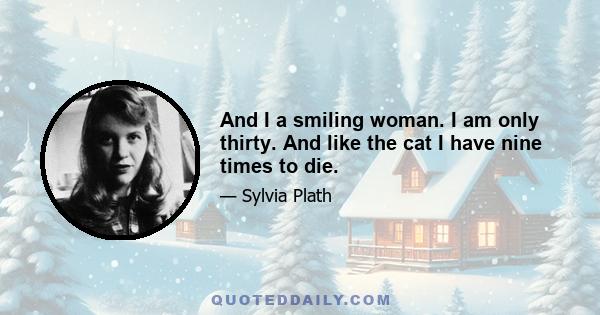 And I a smiling woman. I am only thirty. And like the cat I have nine times to die.

— Sylvia Plath

QUOTEDDAILY.COM